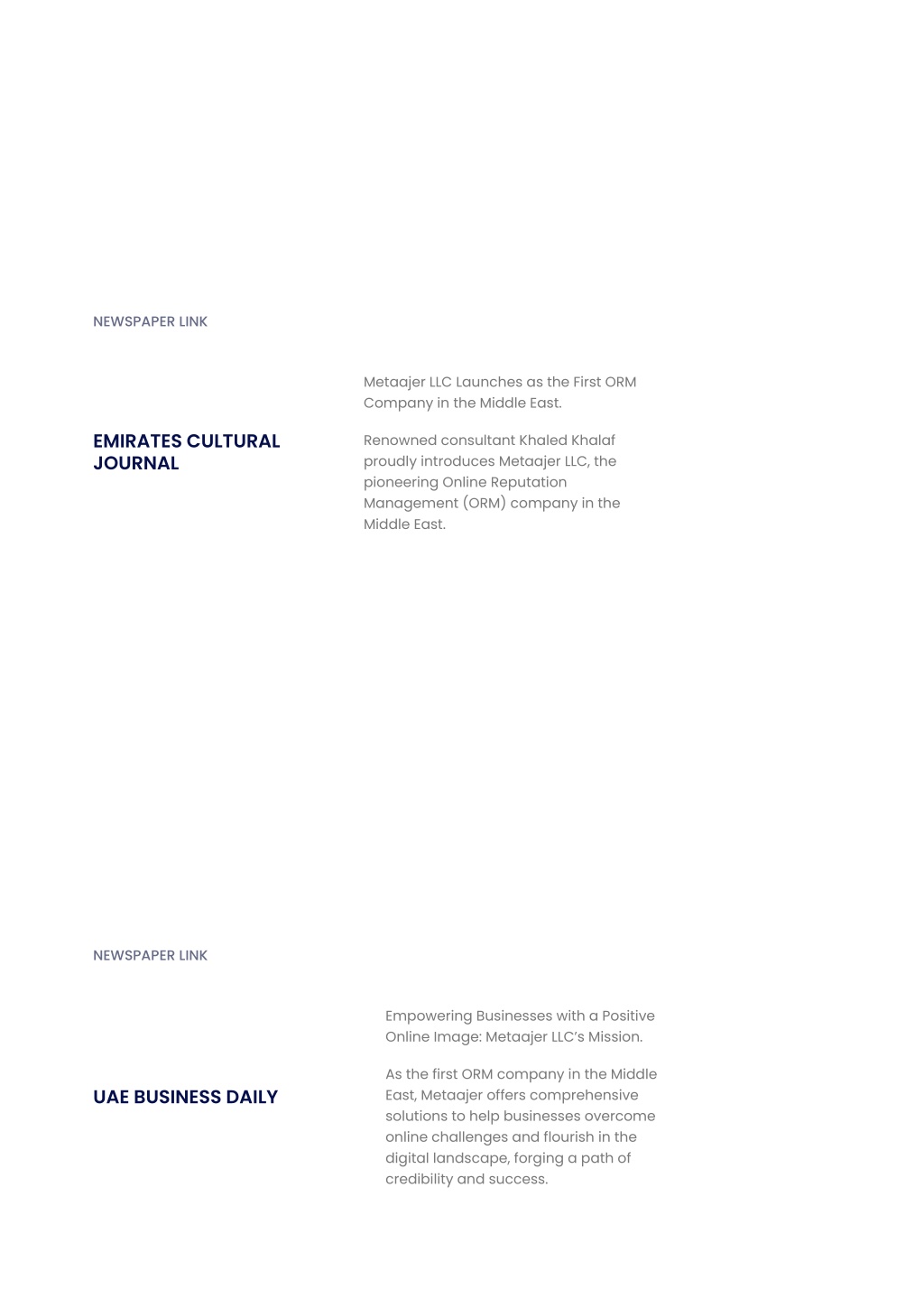 NEWSPAPER LINK

EMIRATES CULTURAL JOURNAL

Metaajer LLC Launches as the First ORM Company in the Middle East.

Renowned consultant Khaled Khalaf proudly introduces Metaajer LLC, the pioneering Online Reputation Management (ORM) company in the Middle East.

NEWSPAPER LINK

UAE BUSINESS DAILY

Empowering Businesses with a Positive Online Image: Metaajer LLC's Mission.

As the first ORM company in the Middle East, Metaajer offers comprehensive solutions to help businesses overcome online challenges and flourish in the digital landscape, forging a path of credibility and success.